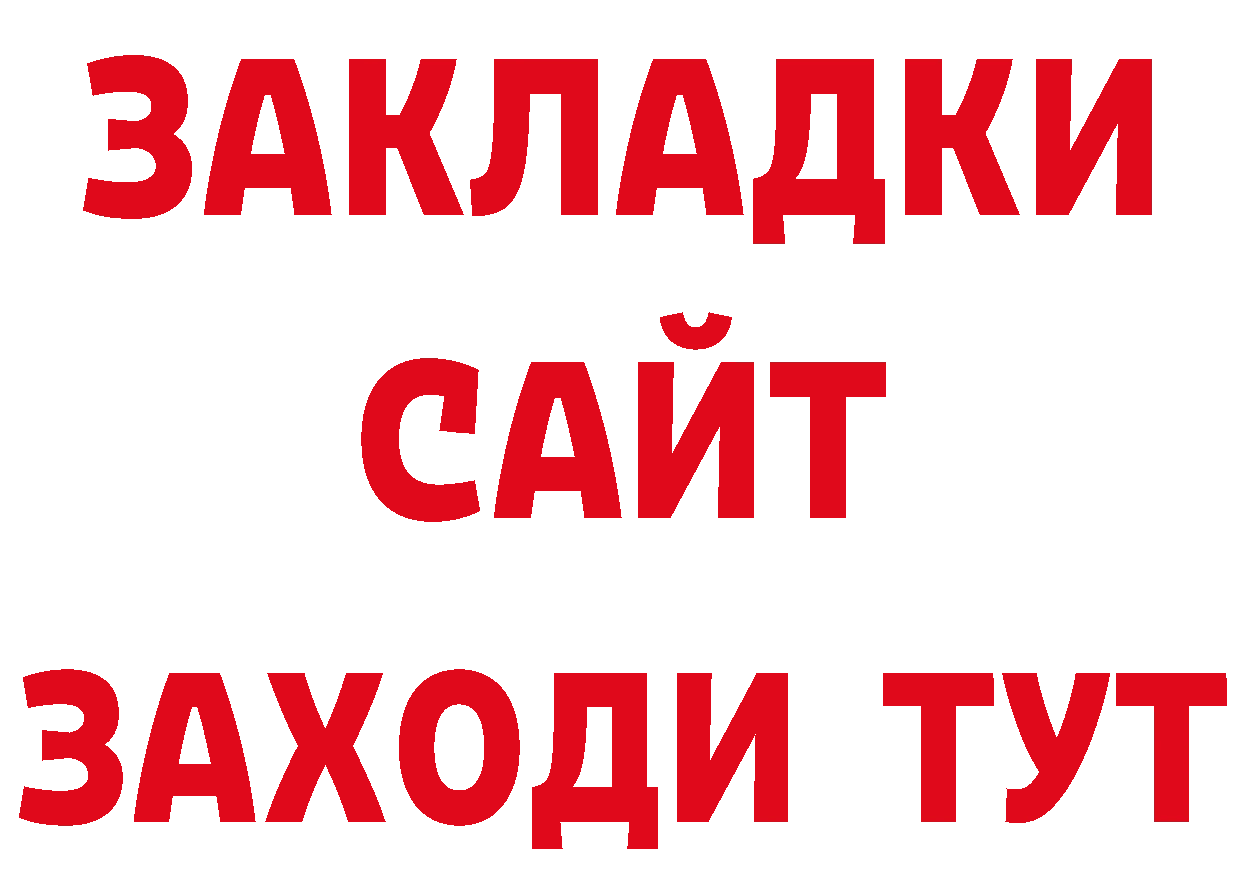 ЗАКЛАДКИ
САЙТ
ЗАХОДИ ТУТ